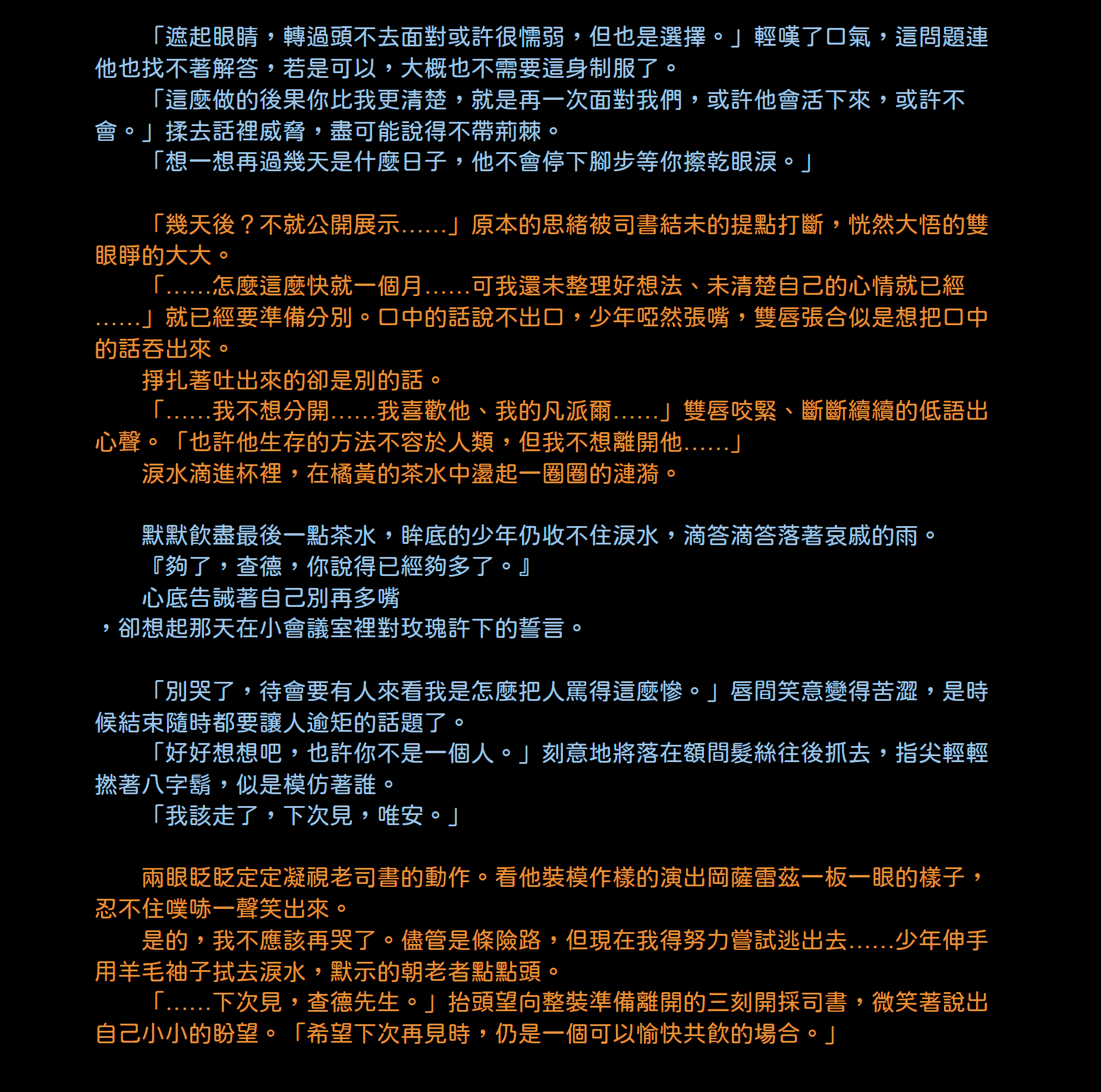 「遮起眼睛，轉過頭不去面對或許很懦弱，但也是選擇。」輕嘆了口氣，這問題連他也找不著解答，若是可以，大概也不需要這身制服了。

「這麼做的後果你比我更清楚，就是再一次面對我們，或許他會活下來，或許不會。」揉去話裡威脅，盡可能說得不帶荊棘。

「想一想再過幾天是什麼日子，他不會停下腳步等你擦乾眼淚。」

「幾天後？不就公開展示……」原本的思緒被司書結未的提點打斷，恍然大悟的雙眼睜的大大。

「……怎麼這麼快就一個月……可我還未整理好想法、未清楚自己的心情就已經……」就已經要準備分別。口中的話說不出口，少年啞然張嘴，雙唇張合似是想把口中的話吞出來。

掙扎著吐出來的卻是別的話。

「……我不想分開……我喜歡他、我的凡派爾……」雙唇咬緊、斷斷續續的低語出心聲。「也許他生存的方法不容於人類，但我不想離開他……」

淚水滴進杯裡，在橘黃的茶水中盪起一圈圈的漣漪。

默默飲盡最後一點茶水，眸底的少年仍收不住淚水，滴答滴答落著哀戚的雨。

『夠了，查德，你說得已經夠多了。』

心底告誡著自己別再多嘴

，卻想起那天在小會議室裡對玫瑰許下的誓言。

「別哭了，待會要有人來看我是怎麼把人罵得這麼慘。」唇間笑意變得苦澀，是時候結束隨時都要讓人逾矩的話題了。

「好好想想吧，也許你不是一個人。」刻意地將落在額間髮絲往後抓去，指尖輕輕撚著八字鬍，似是模仿著誰。

「我該走了，下次見，唯安。」

兩眼眨眨定定凝視老司書的動作。看他裝模作樣的演出岡薩雷茲一板一眼的樣子，忍不住噗哧一聲笑出來。

是的，我不應該再哭了。儘管是條險路，但現在我得努力嘗試逃出去……少年伸手用羊毛袖子拭去淚水，默示的朝老者點點頭。

「……下次見，查德先生。」抬頭望向整裝準備離開的三刻開採司書，微笑著說出自己小小的盼望。「希望下次再見時，仍是一個可以愉快共飲的場合。」